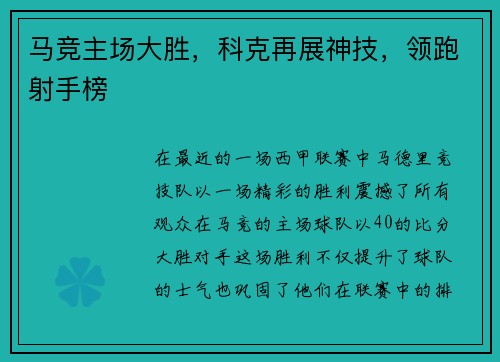 马竞主场大胜，科克再展神技，领跑射手榜

在最近的一场西甲联赛中马德里竞技队以一场精彩的胜利震撼了所有观众在马竞的主场球队以40的比分大胜对手这场胜利不仅提升了球队的士气也巩固了他们在联赛中的排